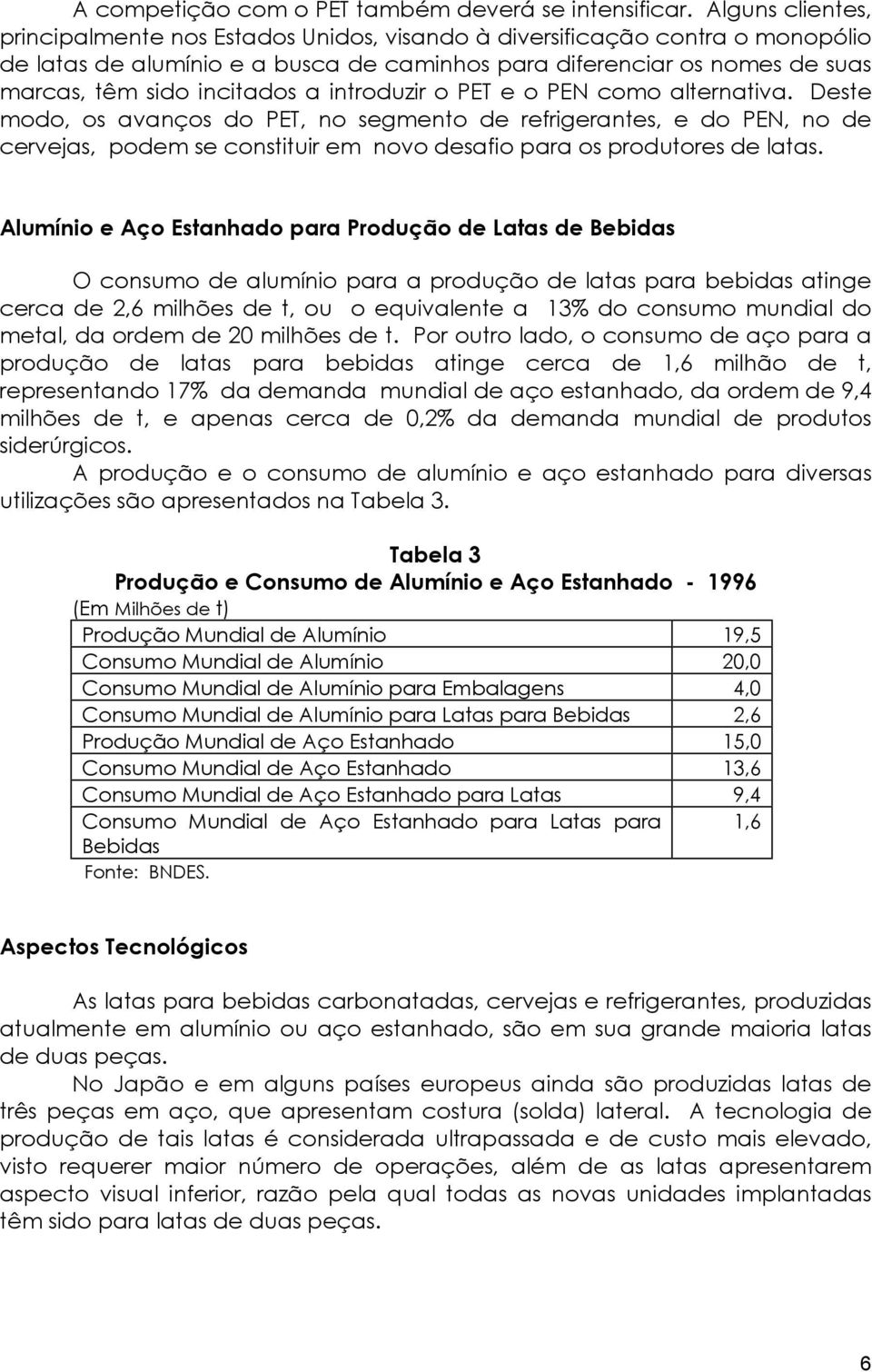 A competição com o PET também deverá se intensificar. Alguns clientes, principalmente nos Estados Unidos, visando à diversificação contra o monopólio de latas de alumínio e a busca de caminhos para diferenciar os nomes de suas marcas, têm sido incitados a introduzir o PET e o PEN como alternativa. Deste modo, os avanços do PET, no segmento de refrigerantes, e do PEN, no de cervejas, podem se constituir em novo desafio para os produtores de latas.

Alumínio e Aço Estanhado para Produção de Latas de Bebidas

O consumo de alumínio para a produção de latas para bebidas atinge cerca de 2,6 milhões de t, ou o equivalente a 13% do consumo mundial do metal, da ordem de 20 milhões de t. Por outro lado, o consumo de aço para a produção de latas para bebidas atinge cerca de 1,6 milhão de t, representando 17% da demanda mundial de aço estanhado, da ordem de 9,4 milhões de t, e apenas cerca de 0,2% da demanda mundial de produtos siderúrgicos.

A produção e o consumo de alumínio e aço estanhado para diversas utilizações são apresentados na Tabela 3.

Tabela 3
Produção e Consumo de Alumínio e Aço Estanhado - 1996
(Em Milhões de t)

| | |
|---|---|
| Produção Mundial de Alumínio | 19,5 |
| Consumo Mundial de Alumínio | 20,0 |
| Consumo Mundial de Alumínio para Embalagens | 4,0 |
| Consumo Mundial de Alumínio para Latas para Bebidas | 2,6 |
| Produção Mundial de Aço Estanhado | 15,0 |
| Consumo Mundial de Aço Estanhado | 13,6 |
| Consumo Mundial de Aço Estanhado para Latas | 9,4 |
| Consumo Mundial de Aço Estanhado para Latas para Bebidas | 1,6 |

Fonte: BNDES.

Aspectos Tecnológicos

As latas para bebidas carbonatadas, cervejas e refrigerantes, produzidas atualmente em alumínio ou aço estanhado, são em sua grande maioria latas de duas peças.

No Japão e em alguns países europeus ainda são produzidas latas de três peças em aço, que apresentam costura (solda) lateral. A tecnologia de produção de tais latas é considerada ultrapassada e de custo mais elevado, visto requerer maior número de operações, além de as latas apresentarem aspecto visual inferior, razão pela qual todas as novas unidades implantadas têm sido para latas de duas peças.

6